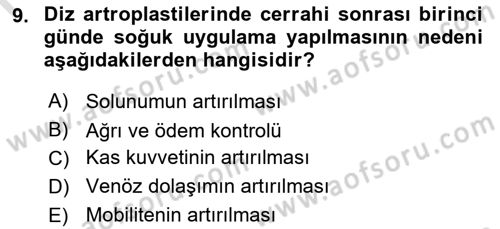 9. Diz artroplastilerinde cerrahi sonrası birinci günde soğuk uygulama yapılmasının nedeni aşağıdakilerden hangisidir?

A) Solunumun artırılması
B) Ağrı ve ödem kontrolü
C) Kas kuvvetinin artırılması
D) Venöz dolaşımın artırılması
E) Mobilitenin artırılması

www.aofsoru.com
www.aofsoru.com
www.aofsoru.com
www.aofsoru.com